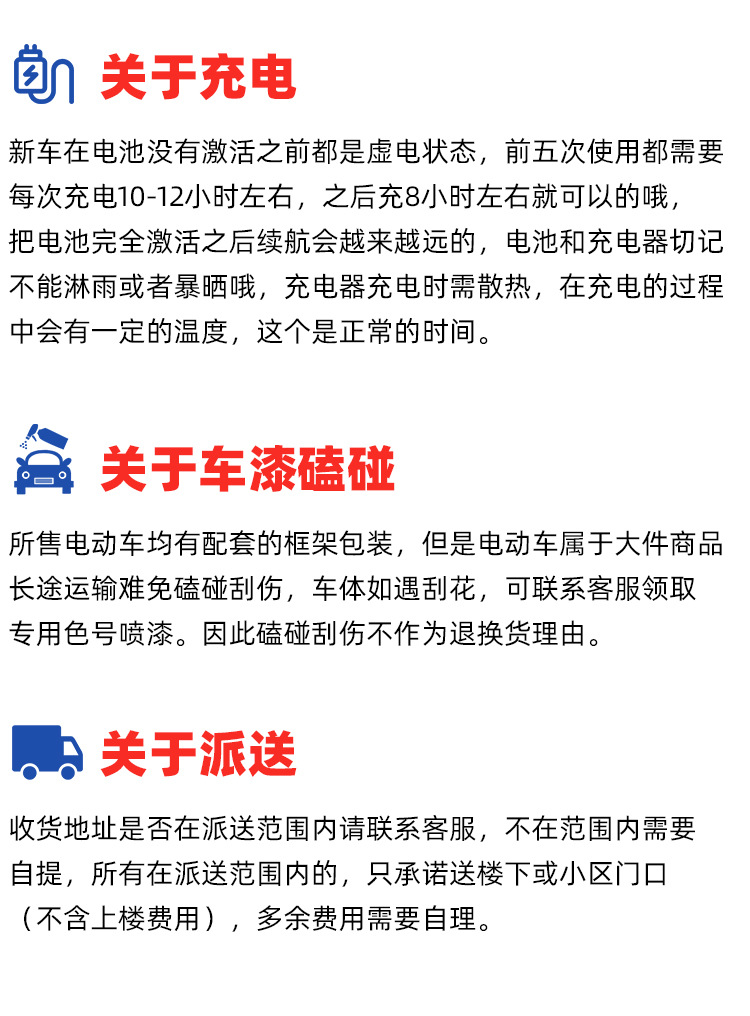 关于充电

新车在电池没有激活之前都是虚电状态，前五次使用都需要每次充电10-12小时左右，之后充8小时左右就可以的哦，把电池完全激活之后续航会越来越远的，电池和充电器切记不能淋雨或者暴晒哦，充电器充电时需散热，在充电的过程中会有一定的温度，这个是正常的时间。

关于车漆磕碰

所售电动车均有配套的框架包装，但是电动车属于大件商品长途运输难免磕碰刮伤，车体如遇刮花，可联系客服领取专用色号喷漆。因此磕碰刮伤不作为退换货理由。

关于派送

收货地址是否在派送范围内请联系客服，不在范围内需要自提，所有在派送范围内的，只承诺送楼下或小区门口（不含上楼费用），多余费用需要自理。